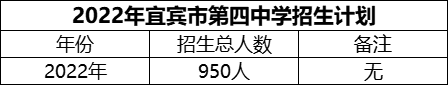 2022年宜宾市第四中学招生计划

| 年份 | 招生总人数 | 备注 |
|---|---|---|
| 2022年 | 950人 | 无 |